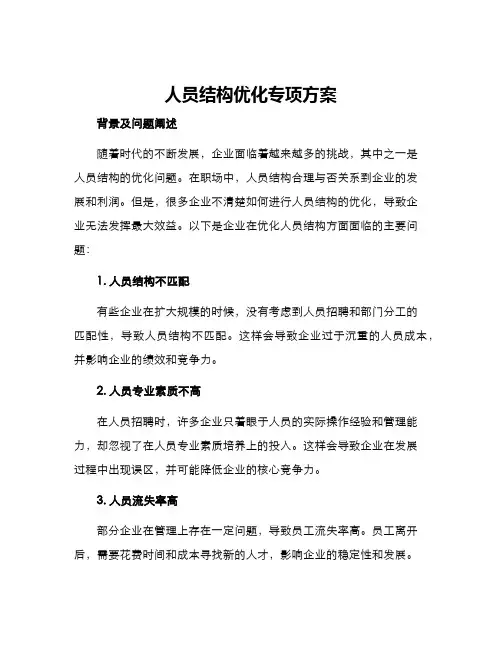 人员结构优化专项方案

背景及问题阐述

随着时代的不断发展，企业面临着越来越多的挑战，其中之一是人员结构的优化问题。在职场中，人员结构合理与否关系到企业的发展和利润。但是，很多企业不清楚如何进行人员结构的优化，导致企业无法发挥最大效益。以下是企业在优化人员结构方面面临的主要问题：

1. 人员结构不匹配

有些企业在扩大规模的时候，没有考虑到人员招聘和部门分工的匹配性，导致人员结构不匹配。这样会导致企业过于沉重的人员成本，并影响企业的绩效和竞争力。

2. 人员专业素质不高

在人员招聘时，许多企业只着眼于人员的实际操作经验和管理能力，却忽视了在人员专业素质培养上的投入。这样会导致企业在发展过程中出现误区，并可能降低企业的核心竞争力。

3. 人员流失率高

部分企业在管理上存在一定问题，导致员工流失率高。员工离开后，需要花费时间和成本寻找新的人才，影响企业的稳定性和发展。